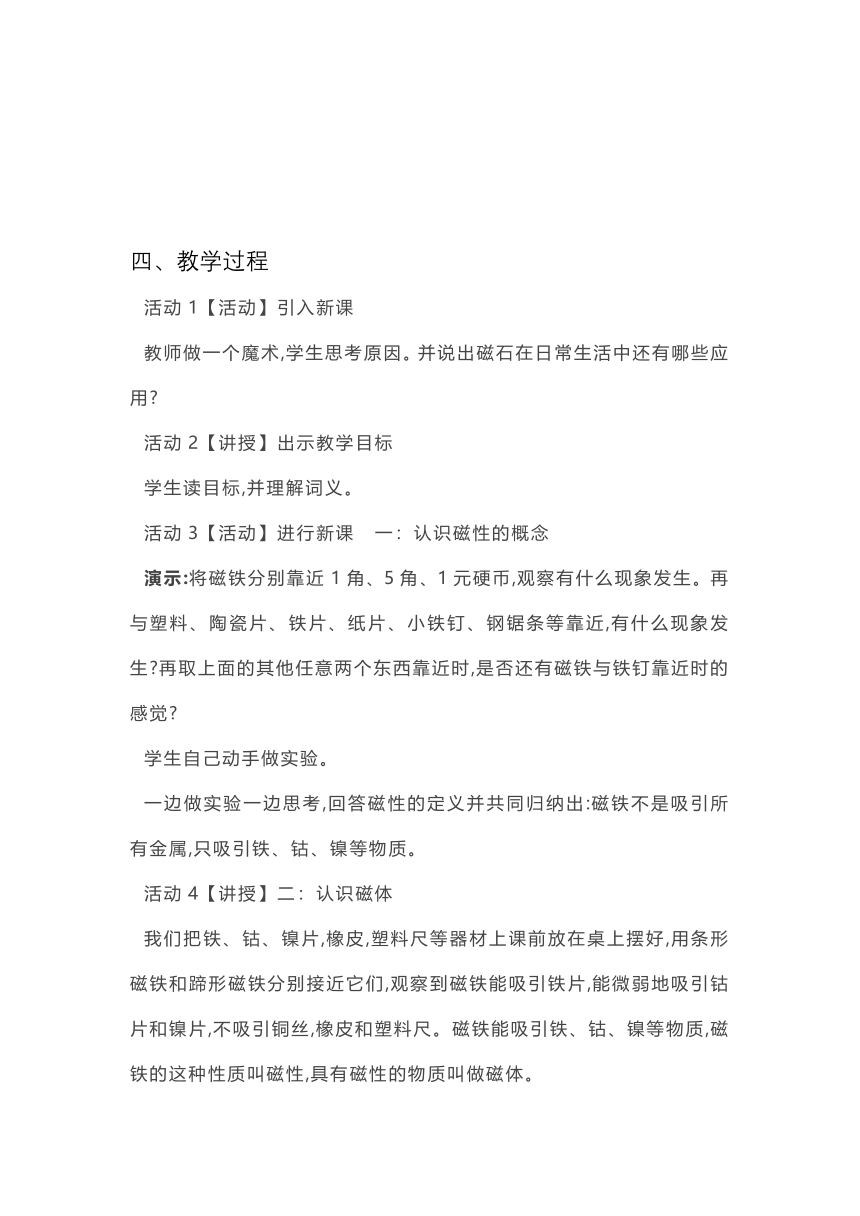 四、教学过程

活动 1【活动】引入新课

教师做一个魔术,学生思考原因。并说出磁石在日常生活中还有哪些应用?

活动 2【讲授】出示教学目标

学生读目标,并理解词义。

活动 3【活动】进行新课　一：认识磁性的概念

演示:将磁铁分别靠近 1 角、5 角、1 元硬币,观察有什么现象发生。再与塑料、陶瓷片、铁片、纸片、小铁钉、钢锯条等靠近,有什么现象发生?再取上面的其他任意两个东西靠近时,是否还有磁铁与铁钉靠近时的感觉?

学生自己动手做实验。

一边做实验一边思考,回答磁性的定义并共同归纳出:磁铁不是吸引所有金属,只吸引铁、钴、镍等物质。

活动 4【讲授】二：认识磁体

我们把铁、钴、镍片,橡皮,塑料尺等器材上课前放在桌上摆好,用条形磁铁和蹄形磁铁分别接近它们,观察到磁铁能吸引铁片,能微弱地吸引钴片和镍片,不吸引铜丝,橡皮和塑料尺。磁铁能吸引铁、钴、镍等物质,磁铁的这种性质叫磁性,具有磁性的物质叫做磁体。